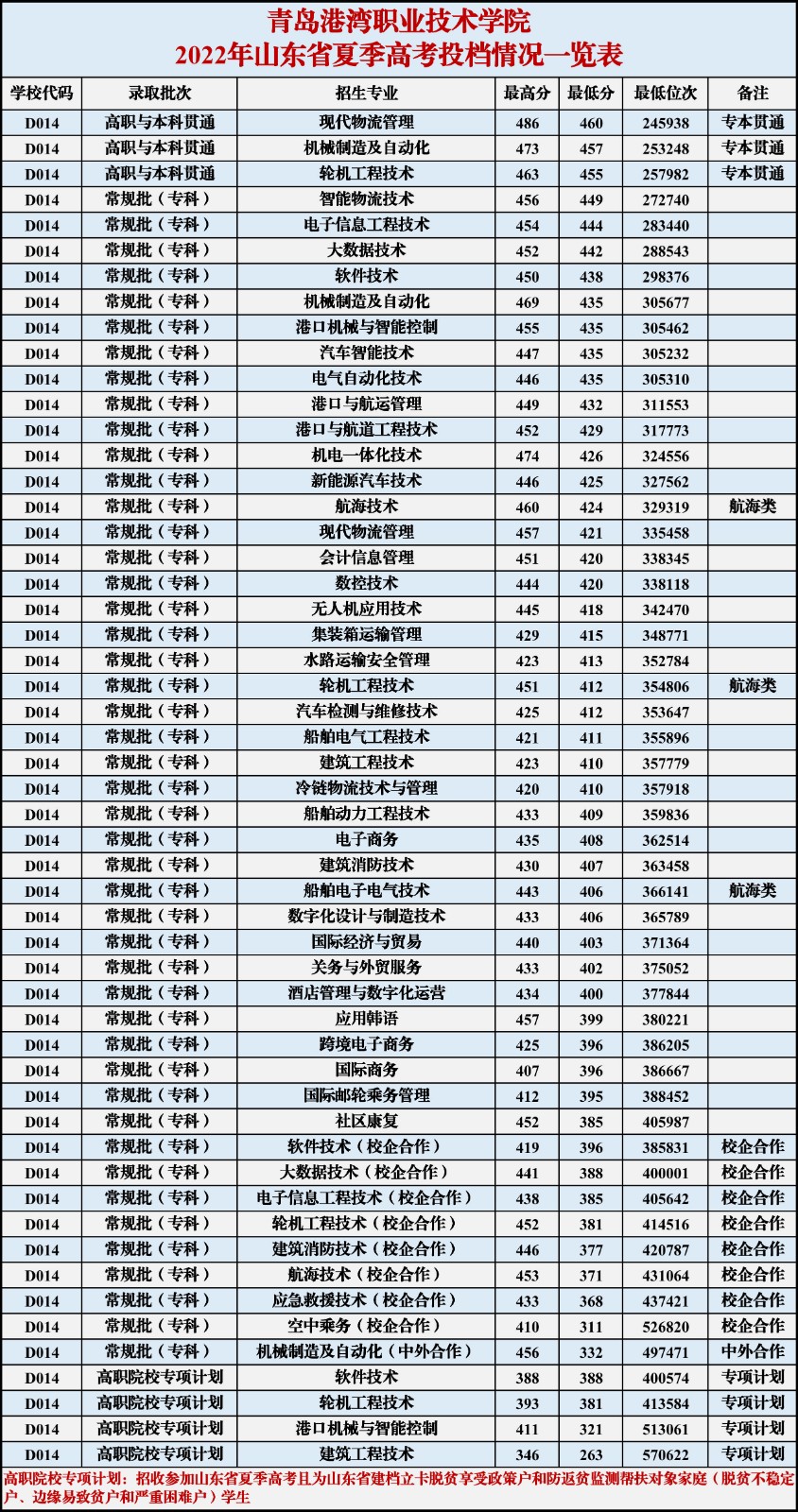 青岛港湾职业技术学院
2022年山东省夏季高考投档情况一览表

| 学校代码 | 录取批次 | 招生专业 | 最高分 | 最低分 | 最低位次 | 备注 |
|---|---|---|---|---|---|---|
| D014 | 高职与本科贯通 | 现代物流管理 | 486 | 460 | 245938 | 专本贯通 |
| D014 | 高职与本科贯通 | 机械制造及自动化 | 473 | 457 | 253248 | 专本贯通 |
| D014 | 高职与本科贯通 | 轮机工程技术 | 463 | 455 | 257982 | 专本贯通 |
| D014 | 常规批（专科） | 智能物流技术 | 456 | 449 | 272740 | |
| D014 | 常规批（专科） | 电子信息工程技术 | 454 | 444 | 283440 | |
| D014 | 常规批（专科） | 大数据技术 | 452 | 442 | 288543 | |
| D014 | 常规批（专科） | 软件技术 | 450 | 438 | 298376 | |
| D014 | 常规批（专科） | 机械制造及自动化 | 469 | 435 | 305677 | |
| D014 | 常规批（专科） | 港口机械与智能控制 | 455 | 435 | 305462 | |
| D014 | 常规批（专科） | 汽车智能技术 | 447 | 435 | 305232 | |
| D014 | 常规批（专科） | 电气自动化技术 | 446 | 435 | 305310 | |
| D014 | 常规批（专科） | 港口与航运管理 | 449 | 432 | 311553 | |
| D014 | 常规批（专科） | 港口与航道工程技术 | 452 | 429 | 317773 | |
| D014 | 常规批（专科） | 机电一体化技术 | 474 | 426 | 324556 | |
| D014 | 常规批（专科） | 新能源汽车技术 | 446 | 425 | 327562 | |
| D014 | 常规批（专科） | 航海技术 | 460 | 424 | 329319 | 航海类 |
| D014 | 常规批（专科） | 现代物流管理 | 457 | 421 | 335458 | |
| D014 | 常规批（专科） | 会计信息管理 | 451 | 420 | 338345 | |
| D014 | 常规批（专科） | 数控技术 | 444 | 420 | 338118 | |
| D014 | 常规批（专科） | 无人机应用技术 | 445 | 418 | 342470 | |
| D014 | 常规批（专科） | 集装箱运输管理 | 429 | 415 | 348771 | |
| D014 | 常规批（专科） | 水路运输安全管理 | 423 | 413 | 352784 | |
| D014 | 常规批（专科） | 轮机工程技术 | 451 | 412 | 354806 | 航海类 |
| D014 | 常规批（专科） | 汽车检测与维修技术 | 425 | 412 | 353647 | |
| D014 | 常规批（专科） | 船舶电气工程技术 | 421 | 411 | 355896 | |
| D014 | 常规批（专科） | 建筑工程技术 | 423 | 410 | 357779 | |
| D014 | 常规批（专科） | 冷链物流技术与管理 | 420 | 410 | 357918 | |
| D014 | 常规批（专科） | 船舶动力工程技术 | 433 | 409 | 359836 | |
| D014 | 常规批（专科） | 电子商务 | 435 | 408 | 362514 | |
| D014 | 常规批（专科） | 建筑消防技术 | 430 | 407 | 363458 | |
| D014 | 常规批（专科） | 船舶电子电气技术 | 443 | 406 | 366141 | 航海类 |
| D014 | 常规批（专科） | 数字化设计与制造技术 | 433 | 406 | 365789 | |
| D014 | 常规批（专科） | 国际经济与贸易 | 440 | 403 | 371364 | |
| D014 | 常规批（专科） | 关务与外贸服务 | 433 | 402 | 375052 | |
| D014 | 常规批（专科） | 酒店管理与数字化运营 | 434 | 400 | 377844 | |
| D014 | 常规批（专科） | 应用韩语 | 457 | 399 | 380221 | |
| D014 | 常规批（专科） | 跨境电子商务 | 425 | 396 | 386205 | |
| D014 | 常规批（专科） | 国际商务 | 407 | 396 | 386667 | |
| D014 | 常规批（专科） | 国际邮轮乘务管理 | 412 | 395 | 388452 | |
| D014 | 常规批（专科） | 社区康复 | 452 | 385 | 405987 | |
| D014 | 常规批（专科） | 软件技术（校企合作） | 419 | 396 | 385831 | 校企合作 |
| D014 | 常规批（专科） | 大数据技术（校企合作） | 441 | 388 | 400001 | 校企合作 |
| D014 | 常规批（专科） | 电子信息工程技术（校企合作） | 438 | 385 | 405642 | 校企合作 |
| D014 | 常规批（专科） | 轮机工程技术（校企合作） | 452 | 381 | 414516 | 校企合作 |
| D014 | 常规批（专科） | 建筑消防技术（校企合作） | 446 | 377 | 420787 | 校企合作 |
| D014 | 常规批（专科） | 航海技术（校企合作） | 453 | 371 | 431064 | 校企合作 |
| D014 | 常规批（专科） | 应急救援技术（校企合作） | 433 | 368 | 437421 | 校企合作 |
| D014 | 常规批（专科） | 空中乘务（校企合作） | 410 | 311 | 526820 | 校企合作 |
| D014 | 常规批（专科） | 机械制造及自动化（中外合作） | 456 | 332 | 497471 | 中外合作 |
| D014 | 高职院校专项计划 | 软件技术 | 388 | 388 | 400574 | 专项计划 |
| D014 | 高职院校专项计划 | 轮机工程技术 | 393 | 381 | 413584 | 专项计划 |
| D014 | 高职院校专项计划 | 港口机械与智能控制 | 411 | 321 | 513061 | 专项计划 |
| D014 | 高职院校专项计划 | 建筑工程技术 | 346 | 263 | 570622 | 专项计划 |

高职院校专项计划：招收参加山东省夏季高考且为山东省建档立卡脱贫享受政策户和防返贫监测帮扶对象家庭（脱贫不稳定户、边缘易致贫户和严重困难户）学生